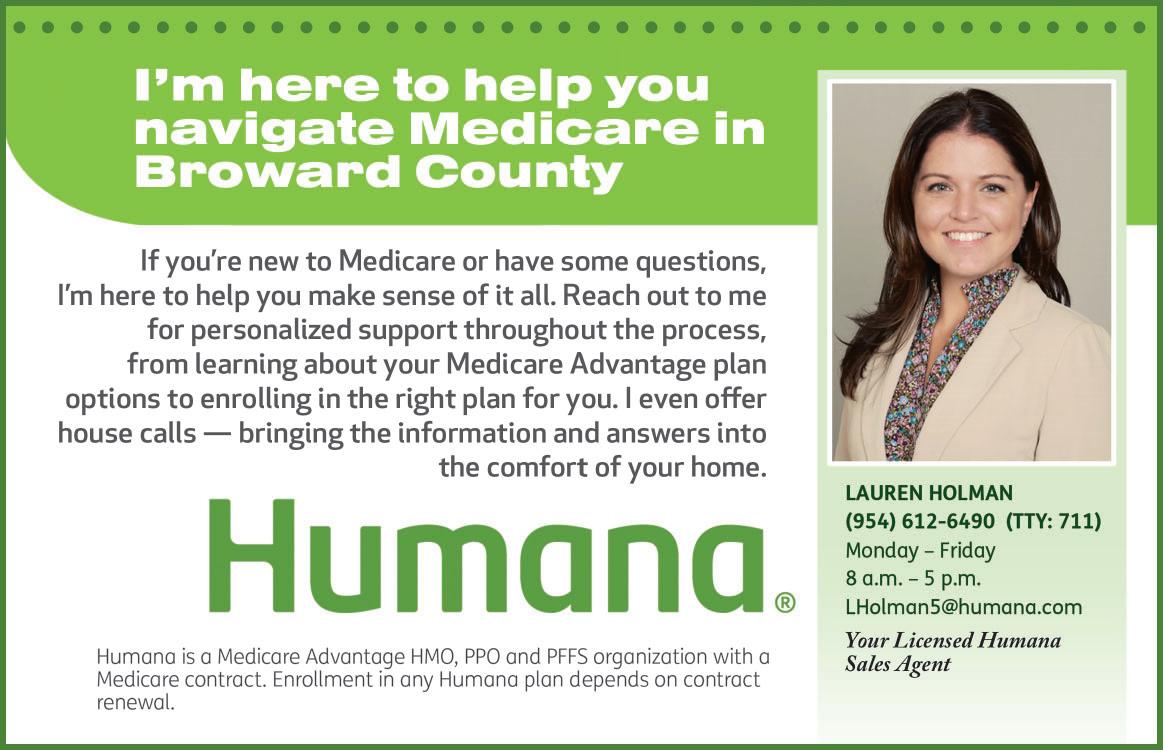 I'm here to help you navigate Medicare in Broward County

If you're new to Medicare or have some questions, I'm here to help you make sense of it all. Reach out to me for personalized support throughout the process, from learning about your Medicare Advantage plan options to enrolling in the right plan for you. I even offer house calls — bringing the information and answers into the comfort of your home.

Humana®

Humana is a Medicare Advantage HMO, PPO and PFFS organization with a Medicare contract. Enrollment in any Humana plan depends on contract renewal.

LAUREN HOLMAN
(954) 612-6490 (TTY: 711)
Monday – Friday
8 a.m. – 5 p.m.
LHolman5@humana.com

Your Licensed Humana Sales Agent